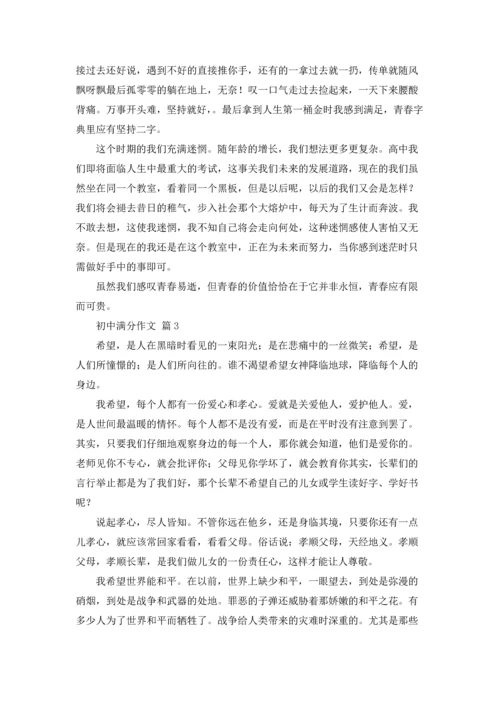 接过去还好说，遇到不好的直接推你手，还有的一拿过去就一扔，传单就随风飘呀飘最后孤零零的躺在地上，无奈！叹一口气走过去捡起来，一天下来腰酸背痛。万事开头难，坚持就好，。最后拿到人生第一桶金时我感到满足，青春字典里应有坚持二字。

这个时期的我们充满迷惘。随年龄的增长，我们想法更多更复杂。高中我们即将面临人生中最重大的考试，这事关我们未来的发展道路，现在的我们虽然坐在同一个教室，看着同一个黑板，但是以后呢，以后的我们又会是怎样？我们将会褪去昔日的稚气，步入社会那个大熔炉中，每天为了生计而奔波。我不敢去想，这使我迷惘，我不知自己将会走向何处，这种迷惘感使人害怕又无奈。但是现在的我还是在这个教室中，正在为未来而努力，当你感到迷茫时只需做好手中的事即可。

虽然我们感叹青春易逝，但青春的价值恰恰在于它并非永恒，青春应有限而可贵。

初中满分作文 篇3

希望，是人在黑暗时看见的一束阳光；是在悲痛中的一丝微笑；希望，是人们所憧憬的；是人们所向往的。谁不渴望希望女神降临地球，降临每个人的身边。

我希望，每个人都有一份爱心和孝心。爱就是关爱他人，爱护他人。爱，是人世间最温暖的情怀。每个人都不是没有爱，而是在平时没有注意到罢了。其实，只要我们仔细地观察身边的每一个人，那你就会知道，他们是爱你的。老师见你不专心，就会批评你；父母见你学坏了，就会教育你其实，长辈们的言行举止都是为了我们好，那个长辈不希望自己的儿女或学生读好字、学好书呢？

说起孝心，尽人皆知。不管你远在他乡，还是身临其境，只要你还有一点儿孝心，就应该常回家看看，看看父母。俗话说：孝顺父母，天经地义。孝顺父母，孝顺长辈，是我们做儿女的一份责任心，这样才能让人尊敬。

我希望世界能和平。在以前，世界上缺少和平，一眼望去，到处是弥漫的硝烟，到处是战争和武器的处地。罪恶的子弹还威胁着那娇嫩的和平之花。有多少人为了世界和平而牺牲了。战争给人类带来的灾难时深重的。尤其是那些